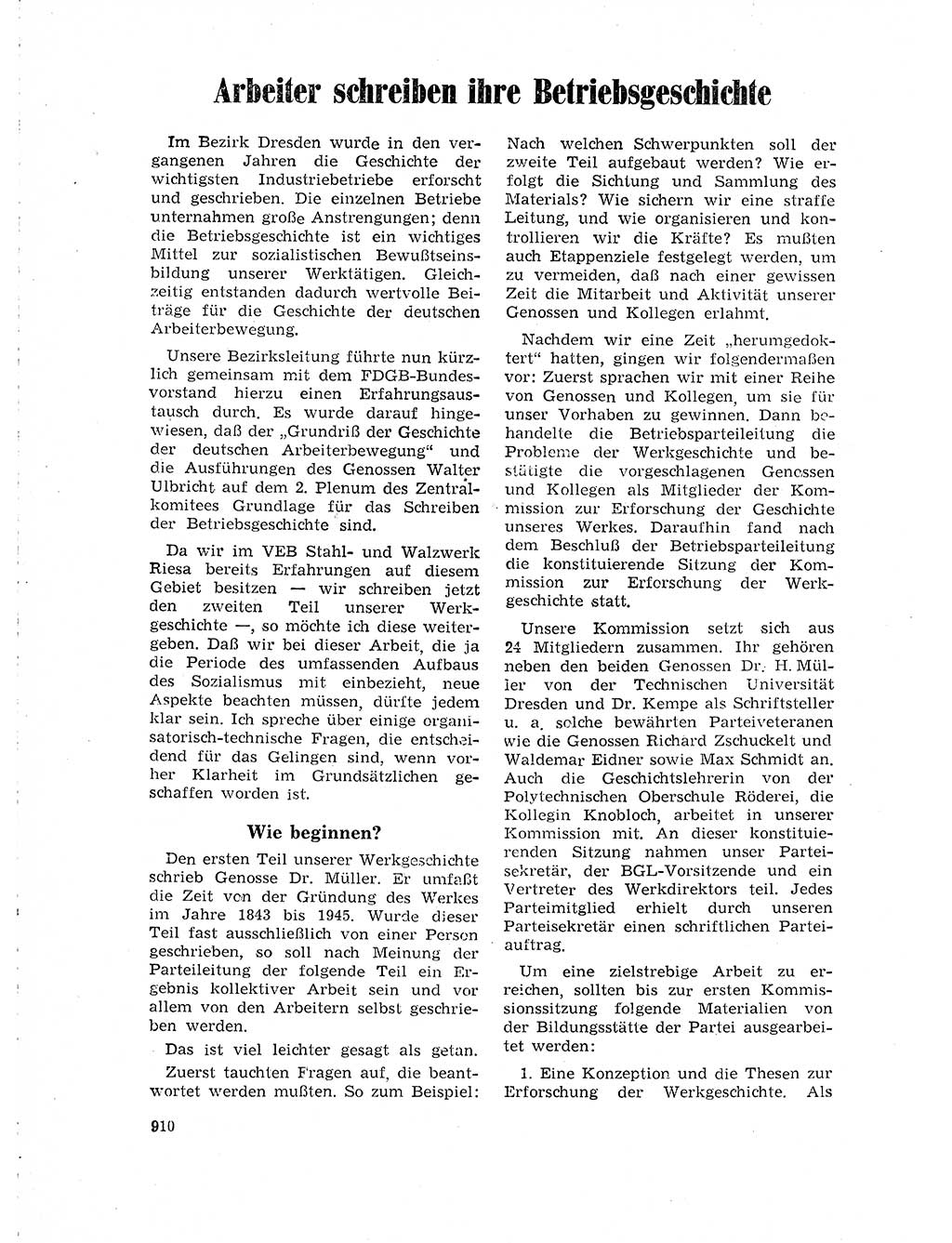 Arbeiter schreiben ihre Betriebsgeschichte

Im Bezirk Dresden wurde in den vergangenen Jahren die Geschichte der wichtigsten Industriebetriebe erforscht und geschrieben. Die einzelnen Betriebe unternahmen große Anstrengungen; denn die Betriebsgeschichte ist ein wichtiges Mittel zur sozialistischen Bewußtseinsbildung unserer Werktätigen. Gleichzeitig entstanden dadurch wertvolle Beiträge für die Geschichte der deutschen Arbeiterbewegung.

Unsere Bezirksleitung führte nun kürzlich gemeinsam mit dem FDGB-Bundesvorstand hierzu einen Erfahrungsaustausch durch. Es wurde darauf hingewiesen, daß der „Grundriß der Geschichte der deutschen Arbeiterbewegung" und die Ausführungen des Genossen Walter Ulbricht auf dem 2. Plenum des Zentralkomitees Grundlage für das Schreiben der Betriebsgeschichte sind.

Da wir im VEB Stahl- und Walzwerk Riesa bereits Erfahrungen auf diesem Gebiet besitzen — wir schreiben jetzt den zweiten Teil unserer Werkgeschichte —, so möchte ich diese weitergeben. Daß wir bei dieser Arbeit, die ja die Periode des umfassenden Aufbaus des Sozialismus mit einbezieht, neue Aspekte beachten müssen, dürfte jedem klar sein. Ich spreche über einige organisatorisch-technische Fragen, die entscheidend für das Gelingen sind, wenn vorher Klarheit im Grundsätzlichen geschaffen worden ist.

Wie beginnen?

Den ersten Teil unserer Werkgeschichte schrieb Genosse Dr. Müller. Er umfaßt die Zeit von der Gründung des Werkes im Jahre 1843 bis 1945. Wurde dieser Teil fast ausschließlich von einer Person geschrieben, so soll nach Meinung der Parteileitung der folgende Teil ein Ergebnis kollektiver Arbeit sein und vor allem von den Arbeitern selbst geschrieben werden.

Das ist viel leichter gesagt als getan.

Zuerst tauchten Fragen auf, die beantwortet werden mußten. So zum Beispiel: Nach welchen Schwerpunkten soll der zweite Teil aufgebaut werden? Wie erfolgt die Sichtung und Sammlung des Materials? Wie sichern wir eine straffe Leitung, und wie organisieren und kontrollieren wir die Kräfte? Es mußten auch Etappenziele festgelegt werden, um zu vermeiden, daß nach einer gewissen Zeit die Mitarbeit und Aktivität unserer Genossen und Kollegen erlahmt.

Nachdem wir eine Zeit „herumgedoktert" hatten, gingen wir folgendermaßen vor: Zuerst sprachen wir mit einer Reihe von Genossen und Kollegen, um sie für unser Vorhaben zu gewinnen. Dann behandelte die Betriebsparteileitung die Probleme der Werkgeschichte und bestätigte die vorgeschlagenen Genossen und Kollegen als Mitglieder der Kommission zur Erforschung der Geschichte unseres Werkes. Daraufhin fand nach dem Beschluß der Betriebsparteileitung die konstituierende Sitzung der Kommission zur Erforschung der Werkgeschichte statt.

Unsere Kommission setzt sich aus 24 Mitgliedern zusammen. Ihr gehören neben den beiden Genossen Dr. H. Müller von der Technischen Universität Dresden und Dr. Kempe als Schriftsteller u. a. solche bewährten Parteiveteranen wie die Genossen Richard Zschuckelt und Waldemar Eidner sowie Max Schmidt an. Auch die Geschichtslehrerin von der Polytechnischen Oberschule Röderei, die Kollegin Knobloch, arbeitet in unserer Kommission mit. An dieser konstituierenden Sitzung nahmen unser Parteisekretär, der BGL-Vorsitzende und ein Vertreter des Werkdirektors teil. Jedes Parteimitglied erhielt durch unseren Parteisekretär einen schriftlichen Parteiauftrag.

Um eine zielstrebige Arbeit zu erreichen, sollten bis zur ersten Kommissionssitzung folgende Materialien von der Bildungsstätte der Partei ausgearbeitet werden:

1. Eine Konzeption und die Thesen zur Erforschung der Werkgeschichte. Als

910